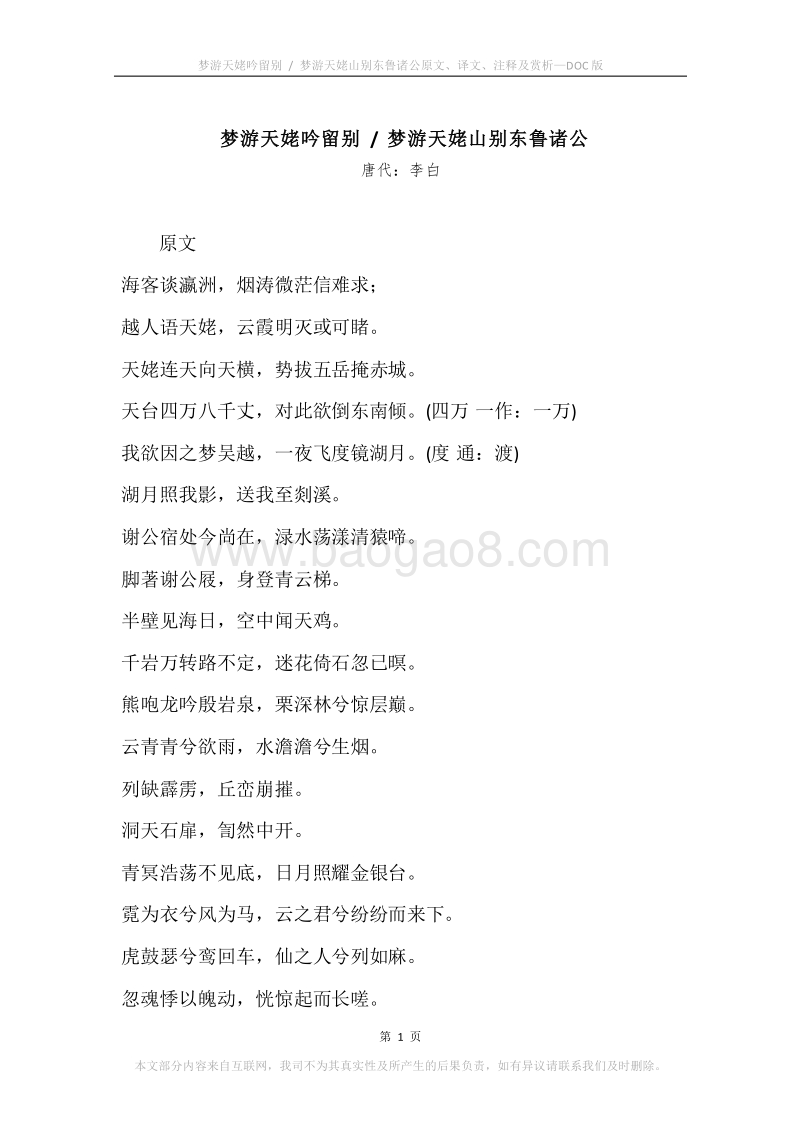 梦游天姥吟留别 / 梦游天姥山别东鲁诸公原文、译文、注释及赏析—DOC版

梦游天姥吟留别 / 梦游天姥山别东鲁诸公

唐代：李白

原文

海客谈瀛洲，烟涛微茫信难求；

越人语天姥，云霞明灭或可睹。

天姥连天向天横，势拔五岳掩赤城。

天台四万八千丈，对此欲倒东南倾。(四万 一作：一万)

我欲因之梦吴越，一夜飞度镜湖月。(度 通：渡)

湖月照我影，送我至剡溪。

谢公宿处今尚在，渌水荡漾清猿啼。

脚著谢公屐，身登青云梯。

半壁见海日，空中闻天鸡。

千岩万转路不定，迷花倚石忽已暝。

熊咆龙吟殷岩泉，栗深林兮惊层巅。

云青青兮欲雨，水澹澹兮生烟。

列缺霹雳，丘峦崩摧。

洞天石扉，訇然中开。

青冥浩荡不见底，日月照耀金银台。

霓为衣兮风为马，云之君兮纷纷而来下。

虎鼓瑟兮鸾回车，仙之人兮列如麻。

忽魂悸以魄动，恍惊起而长嗟。

www.baogao8.com

第 1 页

本文部分内容来自互联网，我司不为其真实性及所产生的后果负责，如有异议请联系我们及时删除。